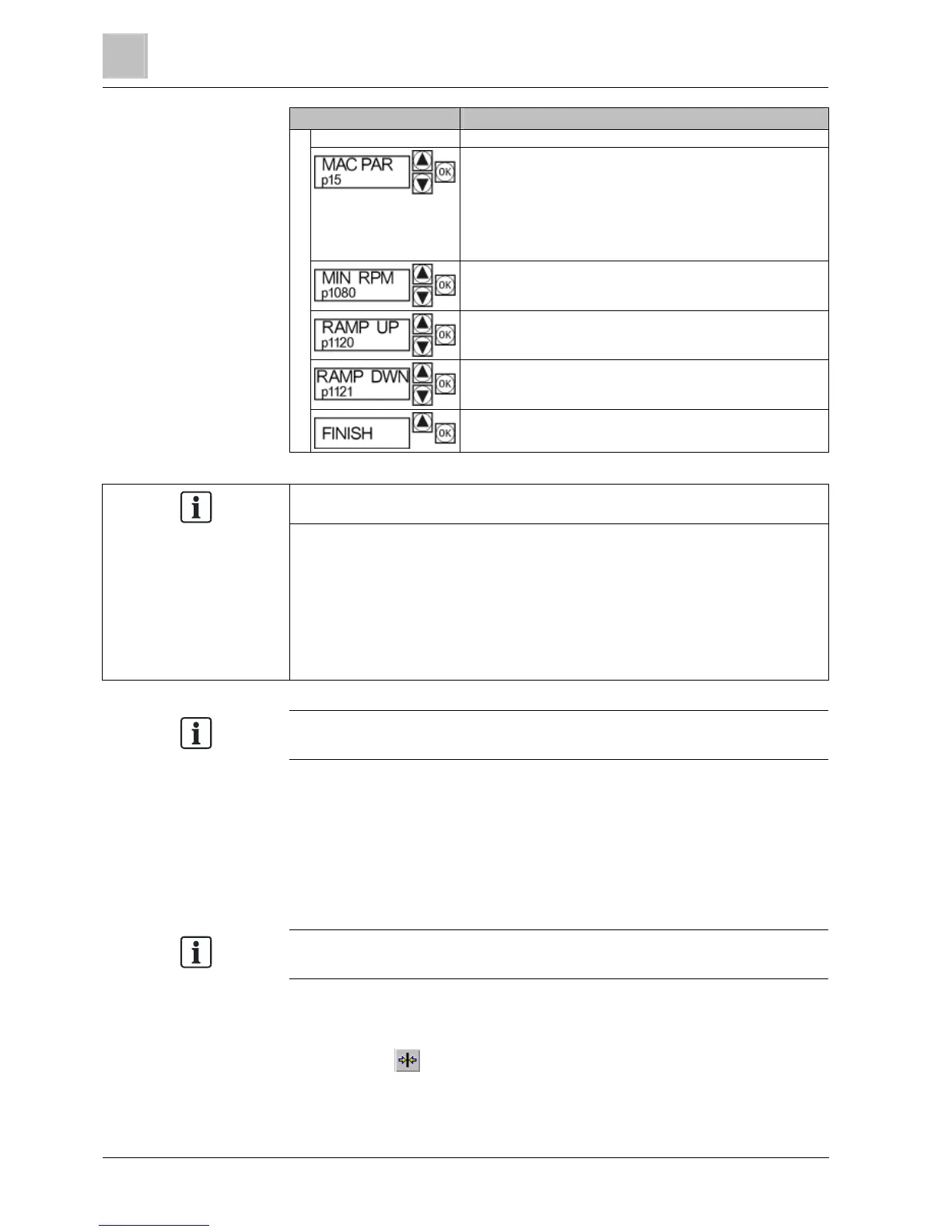 MAC PAR
p15

OK

MIN RPM
p1080

OK

RAMP UP
p1120

OK

RAMP DWN
p1121

OK

FINISH

OK